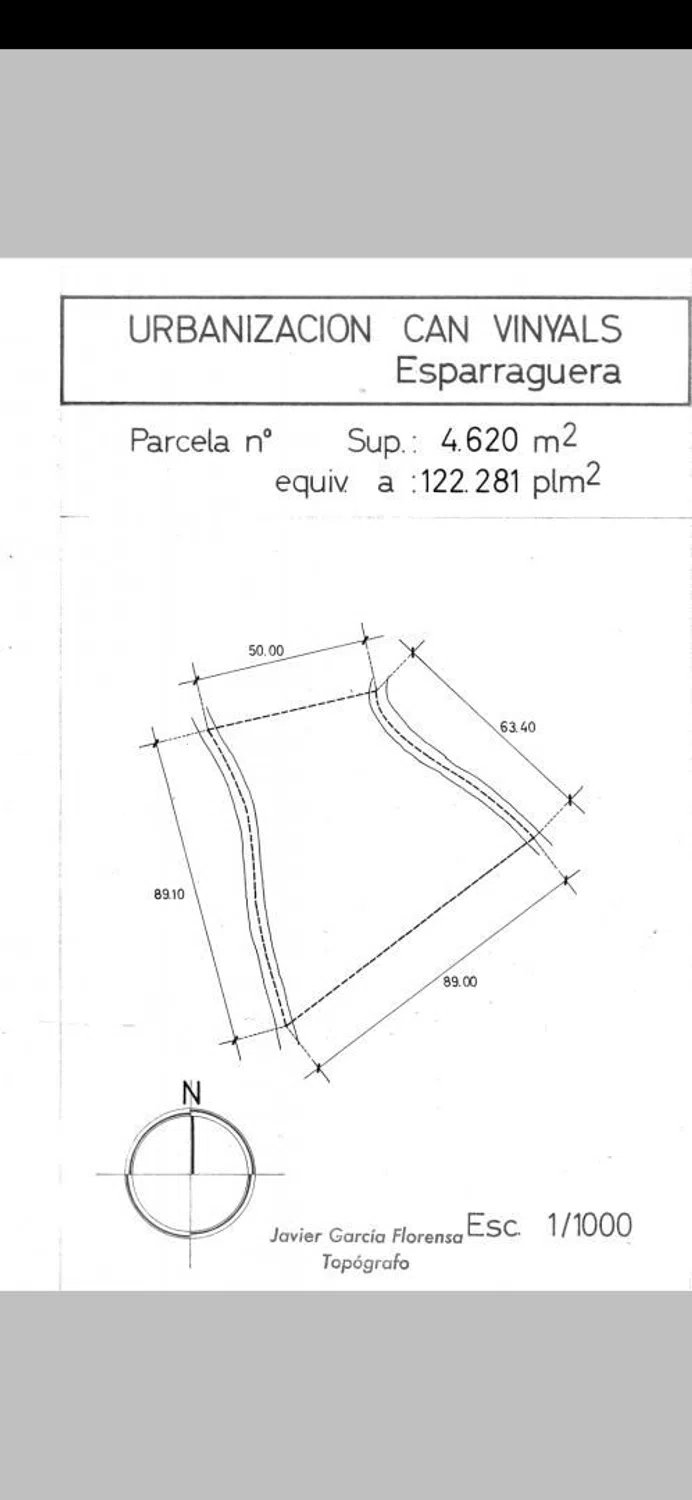 URBANIZACION CAN VINYALS
Esparraguera

Parcela nº Sup.: 4.620 $m^2$
equiv. a :122.281 $plm^2$

50.00
63.40
89.10
89.00

N

Javier García Florensa
Topógrafo

Esc. 1/1000